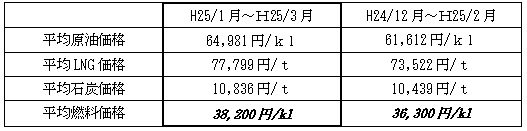 |  | H25/1月～H25/3月 | H24/12月～H25/2月 |
|---|---|---|
| 平均原油価格 | 64,981円/ｋｌ | 61,612円/ｋｌ |
| 平均LNG価格 | 77,799円/ｔ | 73,522円/ｔ |
| 平均石炭価格 | 10,836円/ｔ | 10,439円/ｔ |
| 平均燃料価格 | 38,200円/kl | 36,300円/kl |